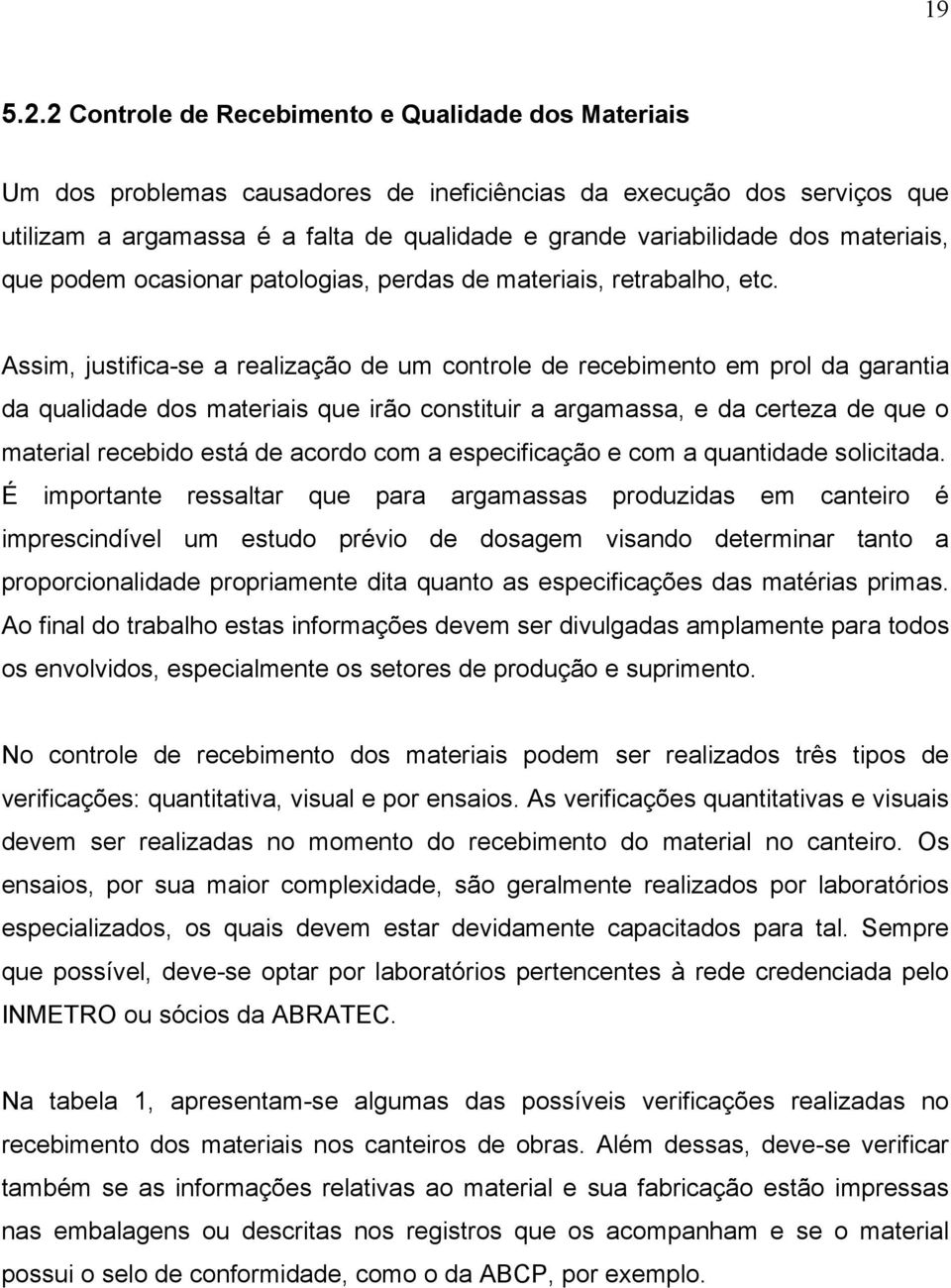 19

5.2.2 Controle de Recebimento e Qualidade dos Materiais

Um dos problemas causadores de ineficiências da execução dos serviços que utilizam a argamassa é a falta de qualidade e grande variabilidade dos materiais, que podem ocasionar patologias, perdas de materiais, retrabalho, etc.

Assim, justifica-se a realização de um controle de recebimento em prol da garantia da qualidade dos materiais que irão constituir a argamassa, e da certeza de que o material recebido está de acordo com a especificação e com a quantidade solicitada. É importante ressaltar que para argamassas produzidas em canteiro é imprescindível um estudo prévio de dosagem visando determinar tanto a proporcionalidade propriamente dita quanto as especificações das matérias primas. Ao final do trabalho estas informações devem ser divulgadas amplamente para todos os envolvidos, especialmente os setores de produção e suprimento.

No controle de recebimento dos materiais podem ser realizados três tipos de verificações: quantitativa, visual e por ensaios. As verificações quantitativas e visuais devem ser realizadas no momento do recebimento do material no canteiro. Os ensaios, por sua maior complexidade, são geralmente realizados por laboratórios especializados, os quais devem estar devidamente capacitados para tal. Sempre que possível, deve-se optar por laboratórios pertencentes à rede credenciada pelo INMETRO ou sócios da ABRATEC.

Na tabela 1, apresentam-se algumas das possíveis verificações realizadas no recebimento dos materiais nos canteiros de obras. Além dessas, deve-se verificar também se as informações relativas ao material e sua fabricação estão impressas nas embalagens ou descritas nos registros que os acompanham e se o material possui o selo de conformidade, como o da ABCP, por exemplo.